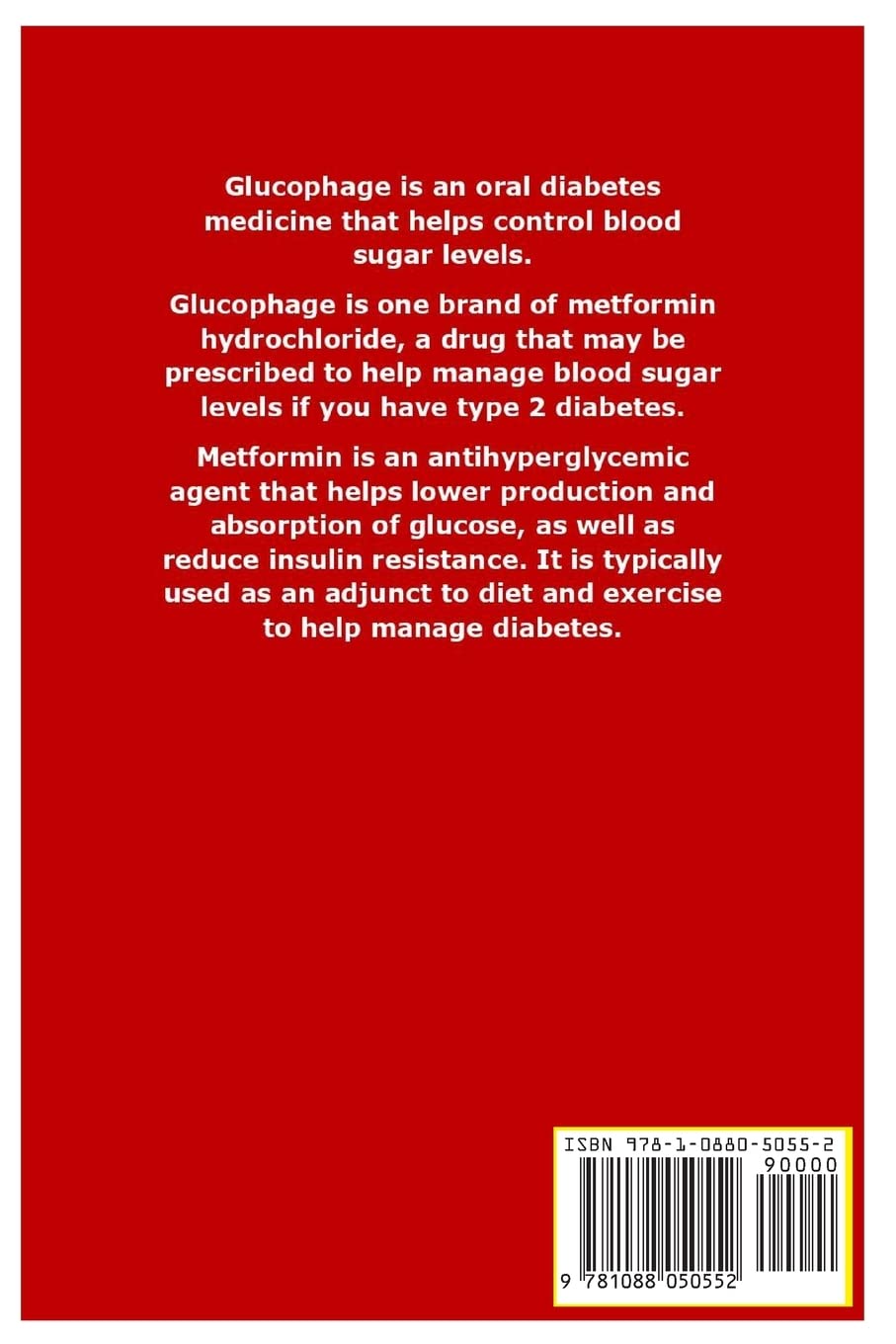 Glucophage is an oral diabetes medicine that helps control blood sugar levels.

Glucophage is one brand of metformin hydrochloride, a drug that may be prescribed to help manage blood sugar levels if you have type 2 diabetes.

Metformin is an antihyperglycemic agent that helps lower production and absorption of glucose, as well as reduce insulin resistance. It is typically used as an adjunct to diet and exercise to help manage diabetes.

ISBN 978-1-0880-5055-2

90000

9 781088 050552